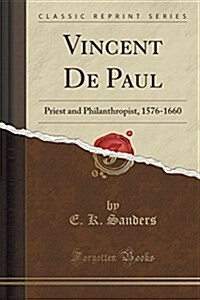 CLASSIC REPRINT SERIES

VINCENT DE PAUL

Priest and Philanthropist, 1576-1660

by
E. K. Sanders

Forgotten Books